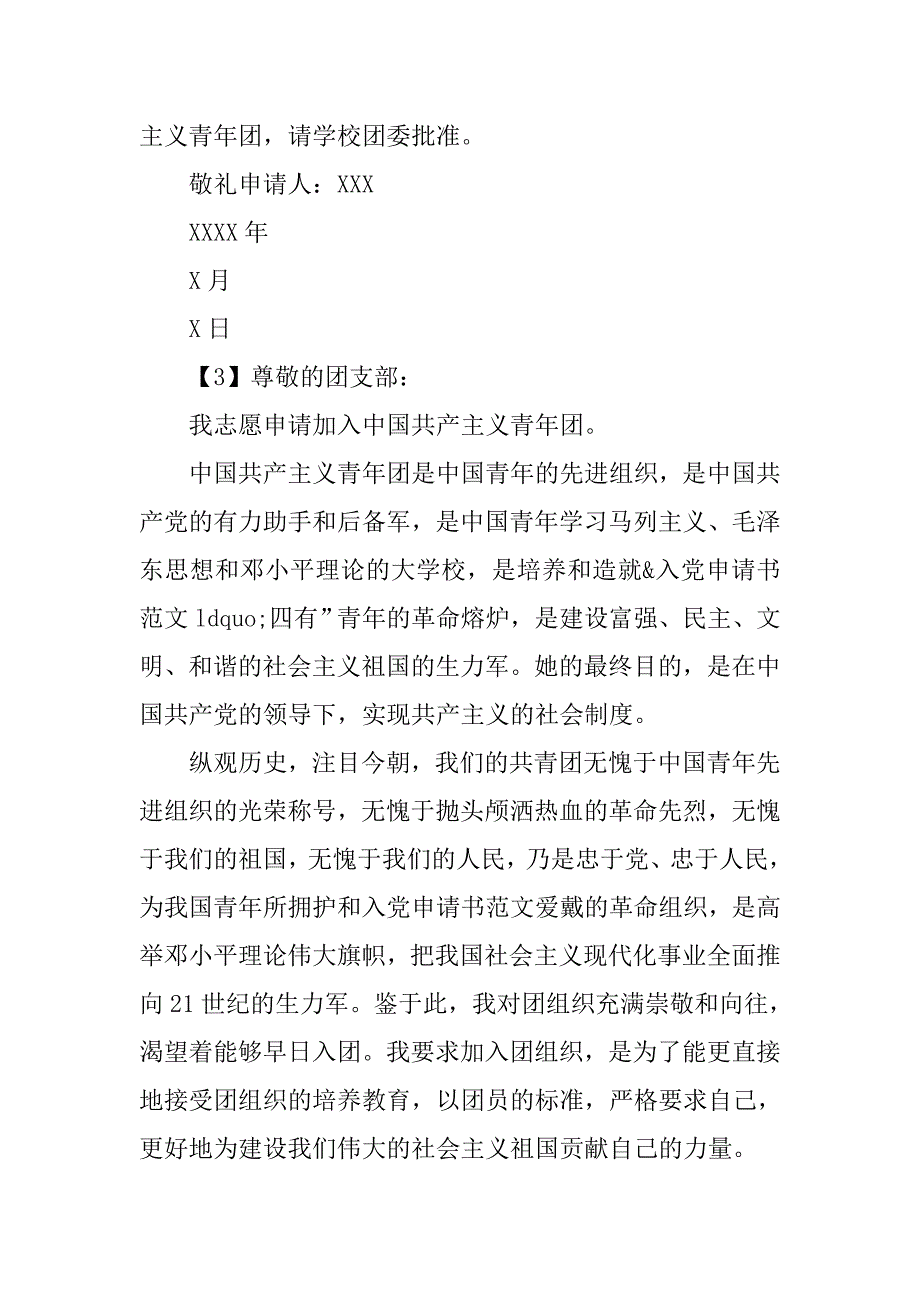 主义青年团，请学校团委批准。

敬礼申请人：XXX

XXXX 年

X 月

X 日

【3】尊敬的团支部：

我志愿申请加入中国共产主义青年团。

中国共产主义青年团是中国青年的先进组织，是中国共产党的有力助手和后备军，是中国青年学习马列主义、毛泽东思想和邓小平理论的大学校，是培养和造就&入党申请书范文 ldquo;四有”青年的革命熔炉，是建设富强、民主、文明、和谐的社会主义祖国的生力军。她的最终目的，是在中国共产党的领导下，实现共产主义的社会制度。

纵观历史，注目今朝，我们的共青团无愧于中国青年先进组织的光荣称号，无愧于抛头颅洒热血的革命先烈，无愧于我们的祖国，无愧于我们的人民，乃是忠于党、忠于人民，为我国青年所拥护和入党申请书范文爱戴的革命组织，是高举邓小平理论伟大旗帜，把我国社会主义现代化事业全面推向 21 世纪的生力军。鉴于此，我对团组织充满崇敬和向往，渴望着能够早日入团。我要求加入团组织，是为了能更直接地接受团组织的培养教育，以团员的标准，严格要求自己，更好地为建设我们伟大的社会主义祖国贡献自己的力量。